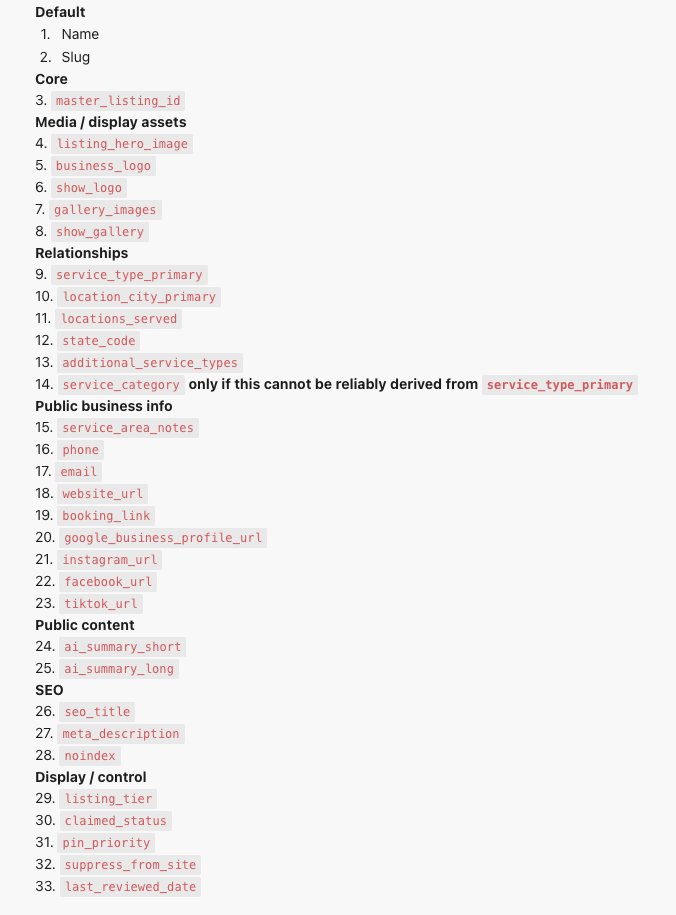 Default
1. Name
2. Slug
Core
3. master_listing_id
Media / display assets
4. listing_hero_image
5. business_logo
6. show_logo
7. gallery_images
8. show_gallery
Relationships
9. service_type_primary
10. location_city_primary
11. locations_served
12. state_code
13. additional_service_types
14. service_category only if this cannot be reliably derived from service_type_primary
Public business info
15. service_area_notes
16. phone
17. email
18. website_url
19. booking_link
20. google_business_profile_url
21. instagram_url
22. facebook_url
23. tiktok_url
Public content
24. ai_summary_short
25. ai_summary_long
SEO
26. seo_title
27. meta_description
28. noindex
Display / control
29. listing_tier
30. claimed_status
31. pin_priority
32. suppress_from_site
33. last_reviewed_date